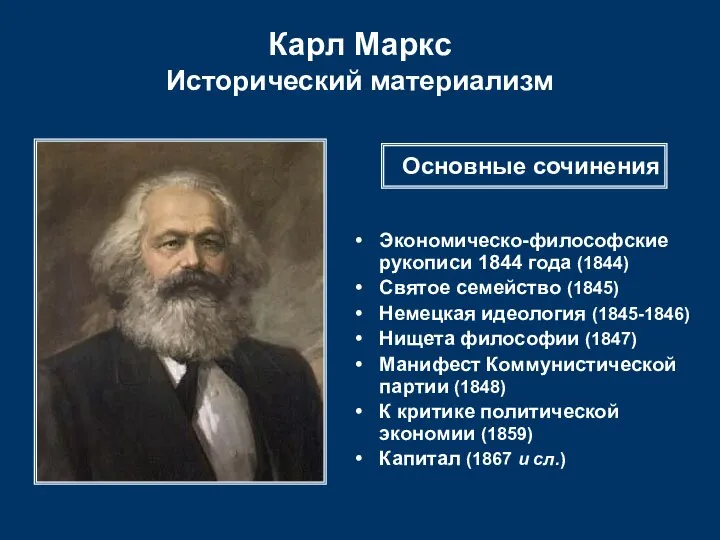 Карл Маркс
Исторический материализм

Основные сочинения

• Экономическо-философские рукописи 1844 года (1844)
• Святое семейство (1845)
• Немецкая идеология (1845-1846)
• Нищета философии (1847)
• Манифест Коммунистической партии (1848)
• К критике политической экономии (1859)
• Капитал (1867 и сл.)